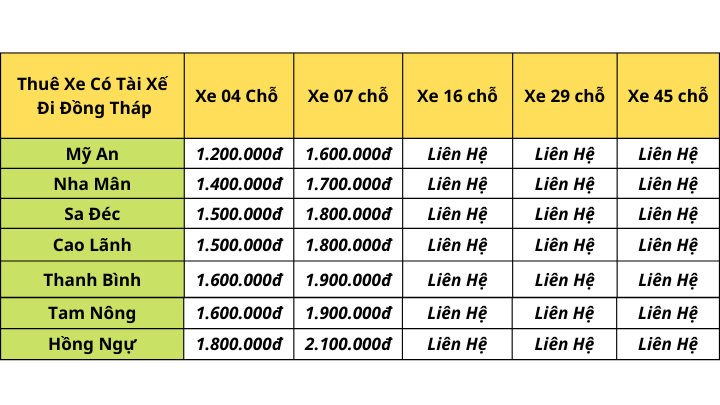 | Thuê Xe Có Tài Xế Đi Đồng Tháp | Xe 04 Chỗ | Xe 07 chỗ | Xe 16 chỗ | Xe 29 chỗ | Xe 45 chỗ |
|---|---|---|---|---|---|
| Mỹ An | 1.200.000đ | 1.600.000đ | Liên Hệ | Liên Hệ | Liên Hệ |
| Nha Mân | 1.400.000đ | 1.700.000đ | Liên Hệ | Liên Hệ | Liên Hệ |
| Sa Đéc | 1.500.000đ | 1.800.000đ | Liên Hệ | Liên Hệ | Liên Hệ |
| Cao Lãnh | 1.500.000đ | 1.800.000đ | Liên Hệ | Liên Hệ | Liên Hệ |
| Thanh Bình | 1.600.000đ | 1.900.000đ | Liên Hệ | Liên Hệ | Liên Hệ |
| Tam Nông | 1.600.000đ | 1.900.000đ | Liên Hệ | Liên Hệ | Liên Hệ |
| Hồng Ngự | 1.800.000đ | 2.100.000đ | Liên Hệ | Liên Hệ | Liên Hệ |